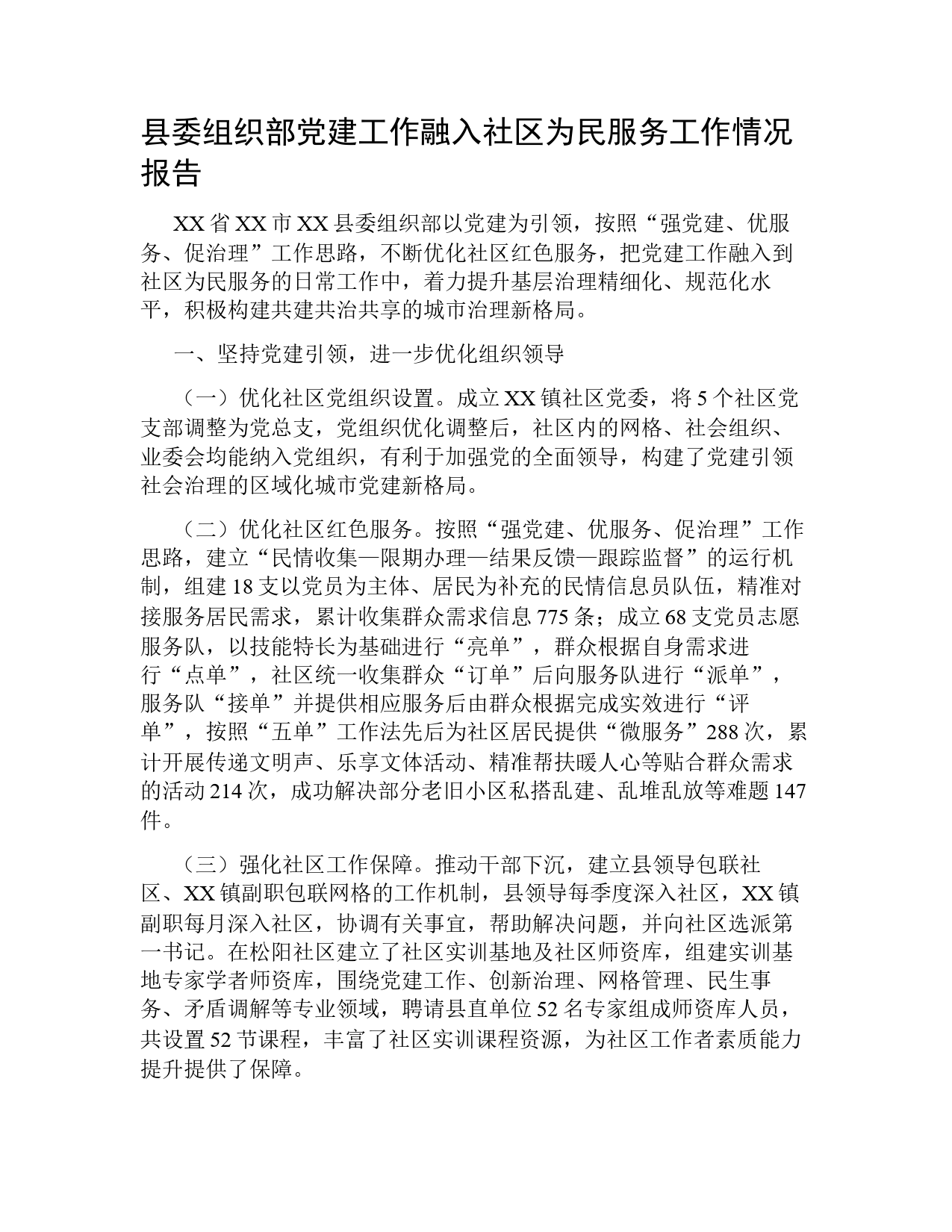 县委组织部党建工作融入社区为民服务工作情况报告

XX省XX市XX县委组织部以党建为引领，按照“强党建、优服务、促治理”工作思路，不断优化社区红色服务，把党建工作融入到社区为民服务的日常工作中，着力提升基层治理精细化、规范化水平，积极构建共建共治共享的城市治理新格局。

一、坚持党建引领，进一步优化组织领导

（一）优化社区党组织设置。成立XX镇社区党委，将5个社区党支部调整为党总支，党组织优化调整后，社区内的网格、社会组织、业委会均能纳入党组织，有利于加强党的全面领导，构建了党建引领社会治理的区域化城市党建新格局。

（二）优化社区红色服务。按照“强党建、优服务、促治理”工作思路，建立“民情收集—限期办理—结果反馈—跟踪监督”的运行机制，组建18支以党员为主体、居民为补充的民情信息员队伍，精准对接服务居民需求，累计收集群众需求信息775条；成立68支党员志愿服务队，以技能特长为基础进行“亮单”，群众根据自身需求进行“点单”，社区统一收集群众“订单”后向服务队进行“派单”，服务队“接单”并提供相应服务后由群众根据完成实效进行“评单”，按照“五单”工作法先后为社区居民提供“微服务”288次，累计开展传递文明声、乐享文体活动、精准帮扶暖人心等贴合群众需求的活动214次，成功解决部分老旧小区私搭乱建、乱堆乱放等难题147件。

（三）强化社区工作保障。推动干部下沉，建立县领导包联社区、XX镇副职包联网格的工作机制，县领导每季度深入社区，XX镇副职每月深入社区，协调有关事宜，帮助解决问题，并向社区选派第一书记。在松阳社区建立了社区实训基地及社区师资库，组建实训基地专家学者师资库，围绕党建工作、创新治理、网格管理、民生事务、矛盾调解等专业领域，聘请县直单位52名专家组成师资库人员，共设置52节课程，丰富了社区实训课程资源，为社区工作者素质能力提升提供了保障。